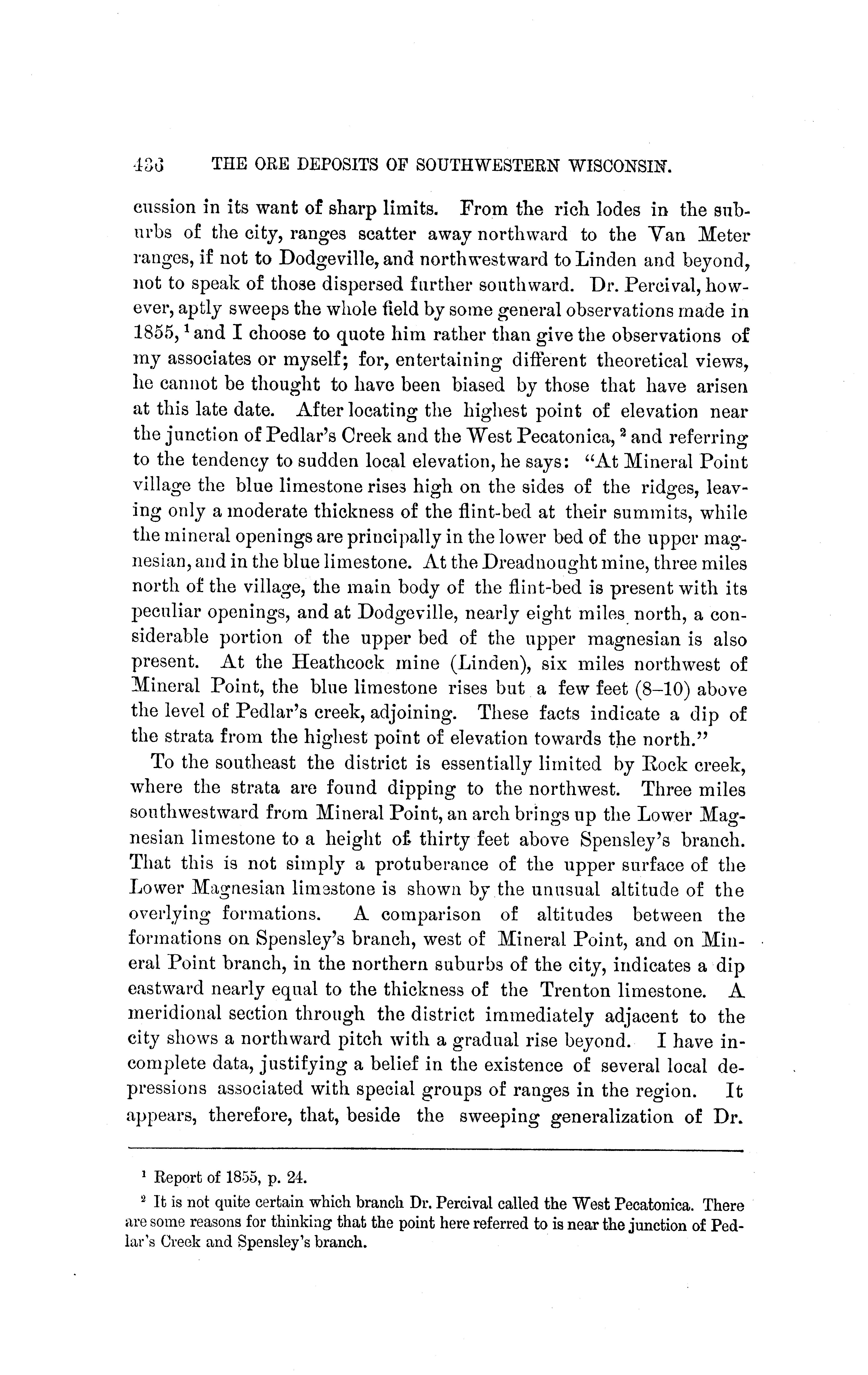 436 THE ORE DEPOSITS OF SOUTHWESTERN WISCONSIN.

cussion in its want of sharp limits. From the rich lodes in the suburbs of the city, ranges scatter away northward to the Van Meter ranges, if not to Dodgeville, and northwestward to Linden and beyond, not to speak of those dispersed further southward. Dr. Percival, however, aptly sweeps the whole field by some general observations made in 1855, $^1$ and I choose to quote him rather than give the observations of my associates or myself; for, entertaining different theoretical views, he cannot be thought to have been biased by those that have arisen at this late date. After locating the highest point of elevation near the junction of Pedlar's Creek and the West Pecatonica, $^2$ and referring to the tendency to sudden local elevation, he says: "At Mineral Point village the blue limestone rises high on the sides of the ridges, leaving only a moderate thickness of the flint-bed at their summits, while the mineral openings are principally in the lower bed of the upper magnesian, and in the blue limestone. At the Dreadnought mine, three miles north of the village, the main body of the flint-bed is present with its peculiar openings, and at Dodgeville, nearly eight miles north, a considerable portion of the upper bed of the upper magnesian is also present. At the Heathcock mine (Linden), six miles northwest of Mineral Point, the blue limestone rises but a few feet (8–10) above the level of Pedlar's creek, adjoining. These facts indicate a dip of the strata from the highest point of elevation towards the north."

To the southeast the district is essentially limited by Rock creek, where the strata are found dipping to the northwest. Three miles southwestward from Mineral Point, an arch brings up the Lower Magnesian limestone to a height of thirty feet above Spensley's branch. That this is not simply a protuberance of the upper surface of the Lower Magnesian limestone is shown by the unusual altitude of the overlying formations. A comparison of altitudes between the formations on Spensley's branch, west of Mineral Point, and on Mineral Point branch, in the northern suburbs of the city, indicates a dip eastward nearly equal to the thickness of the Trenton limestone. A meridional section through the district immediately adjacent to the city shows a northward pitch with a gradual rise beyond. I have incomplete data, justifying a belief in the existence of several local depressions associated with special groups of ranges in the region. It appears, therefore, that, beside the sweeping generalization of Dr.

$^1$ Report of 1855, p. 24.

$^2$ It is not quite certain which branch Dr. Percival called the West Pecatonica. There are some reasons for thinking that the point here referred to is near the junction of Pedlar's Creek and Spensley's branch.